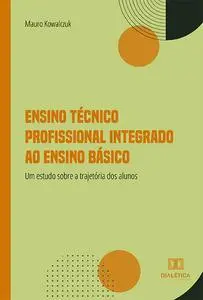 Mauro Kowalczuk

ENSINO TÉCNICO PROFISSIONAL INTEGRADO AO ENSINO BÁSICO

Um estudo sobre a trajetória dos alunos

DIALÉTICA